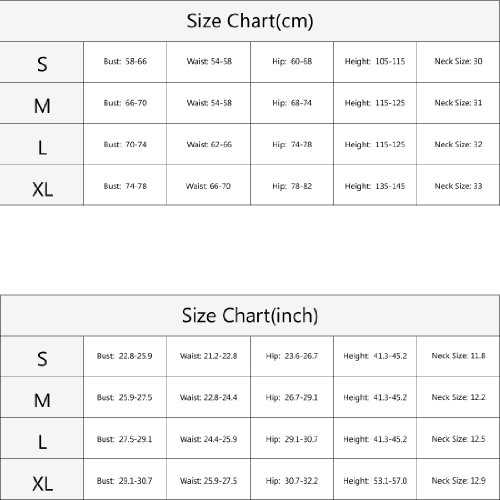 Size Chart(cm)

| S | Bust: 58-66 | Waist: 54-58 | Hip: 60-68 | Height: 105-115 | Neck Size: 30 |
|---|---|---|---|---|---|
| M | Bust: 66-70 | Waist: 54-58 | Hip: 68-74 | Height: 115-125 | Neck Size: 31 |
| L | Bust: 70-74 | Waist: 62-66 | Hip: 74-78 | Height: 115-125 | Neck Size: 32 |
| XL | Bust: 74-78 | Waist: 66-70 | Hip: 78-82 | Height: 135-145 | Neck Size: 33 |

Size Chart(inch)

| S | Bust: 22.8-25.9 | Waist: 21.2-22.8 | Hip: 23.6-26.7 | Height: 41.3-45.2 | Neck Size: 11.8 |
|---|---|---|---|---|---|
| M | Bust: 25.9-27.5 | Waist: 22.8-24.4 | Hip: 26.7-29.1 | Height: 41.3-45.2 | Neck Size: 12.2 |
| L | Bust: 27.5-29.1 | Waist: 24.4-25.9 | Hip: 29.1-30.7 | Height: 41.3-45.2 | Neck Size: 12.5 |
| XL | Bust: 29.1-30.7 | Waist: 25.9-27.5 | Hip: 30.7-32.2 | Height: 53.1-57.0 | Neck Size: 12.9 |